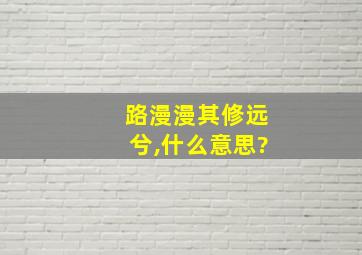 路漫漫其修远兮,什么意思?